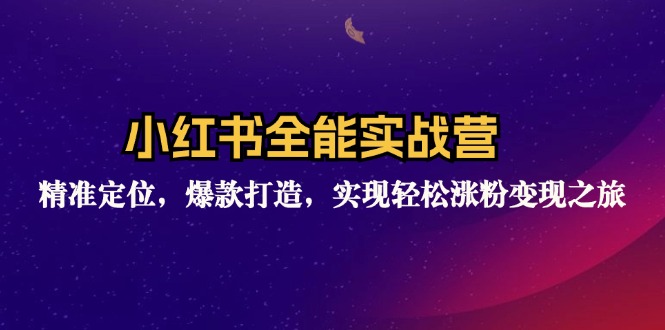 小红书全能实战营

精准定位，爆款打造，实现轻松涨粉变现之旅